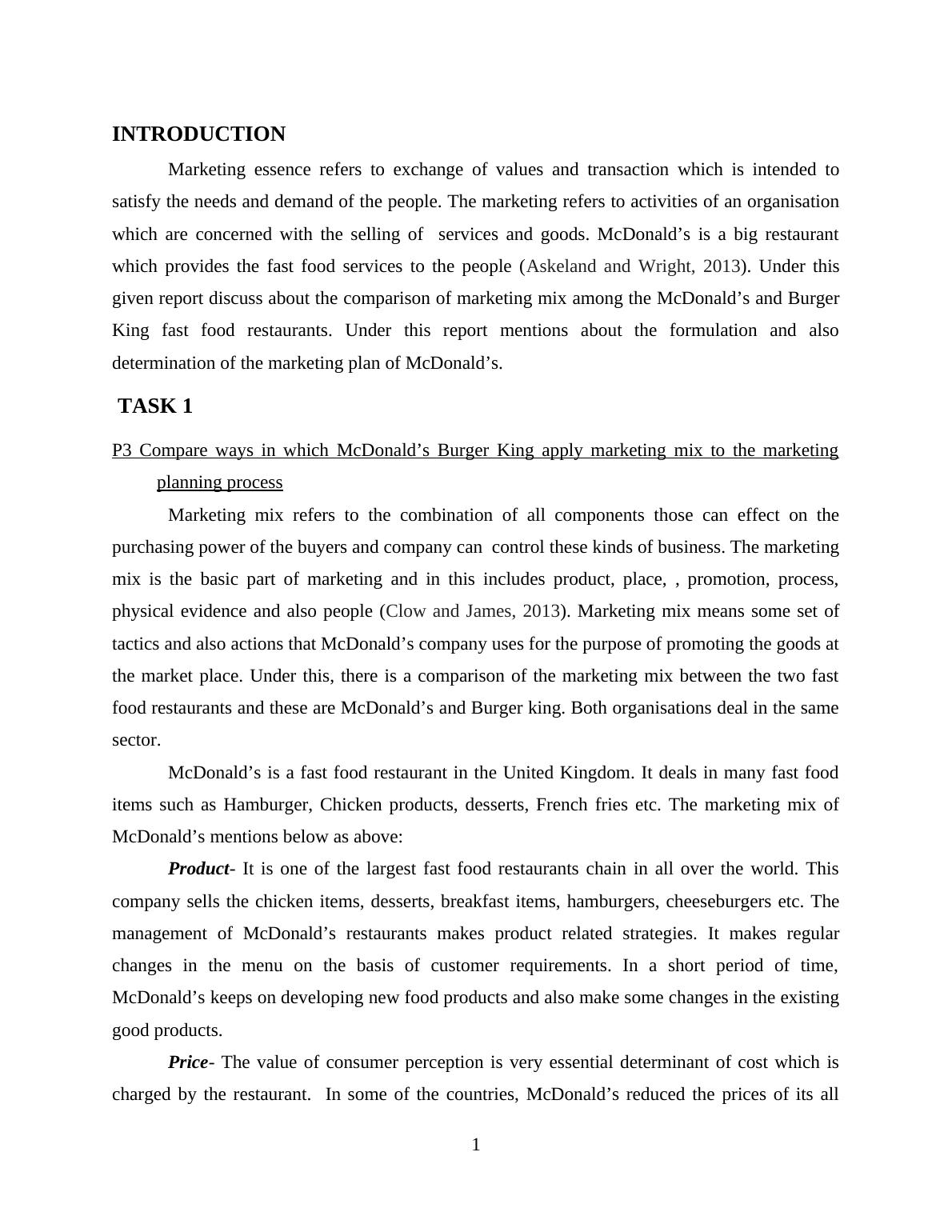 INTRODUCTION

Marketing essence refers to exchange of values and transaction which is intended to satisfy the needs and demand of the people. The marketing refers to activities of an organisation which are concerned with the selling of services and goods. McDonald’s is a big restaurant which provides the fast food services to the people (Askeland and Wright, 2013). Under this given report discuss about the comparison of marketing mix among the McDonald’s and Burger King fast food restaurants. Under this report mentions about the formulation and also determination of the marketing plan of McDonald’s.

TASK 1

P3 Compare ways in which McDonald’s Burger King apply marketing mix to the marketing planning process

Marketing mix refers to the combination of all components those can effect on the purchasing power of the buyers and company can control these kinds of business. The marketing mix is the basic part of marketing and in this includes product, place, , promotion, process, physical evidence and also people (Clow and James, 2013). Marketing mix means some set of tactics and also actions that McDonald’s company uses for the purpose of promoting the goods at the market place. Under this, there is a comparison of the marketing mix between the two fast food restaurants and these are McDonald’s and Burger king. Both organisations deal in the same sector.

McDonald’s is a fast food restaurant in the United Kingdom. It deals in many fast food items such as Hamburger, Chicken products, desserts, French fries etc. The marketing mix of McDonald’s mentions below as above:

Product- It is one of the largest fast food restaurants chain in all over the world. This company sells the chicken items, desserts, breakfast items, hamburgers, cheeseburgers etc. The management of McDonald’s restaurants makes product related strategies. It makes regular changes in the menu on the basis of customer requirements. In a short period of time, McDonald’s keeps on developing new food products and also make some changes in the existing good products.

Price- The value of consumer perception is very essential determinant of cost which is charged by the restaurant. In some of the countries, McDonald’s reduced the prices of its all

1